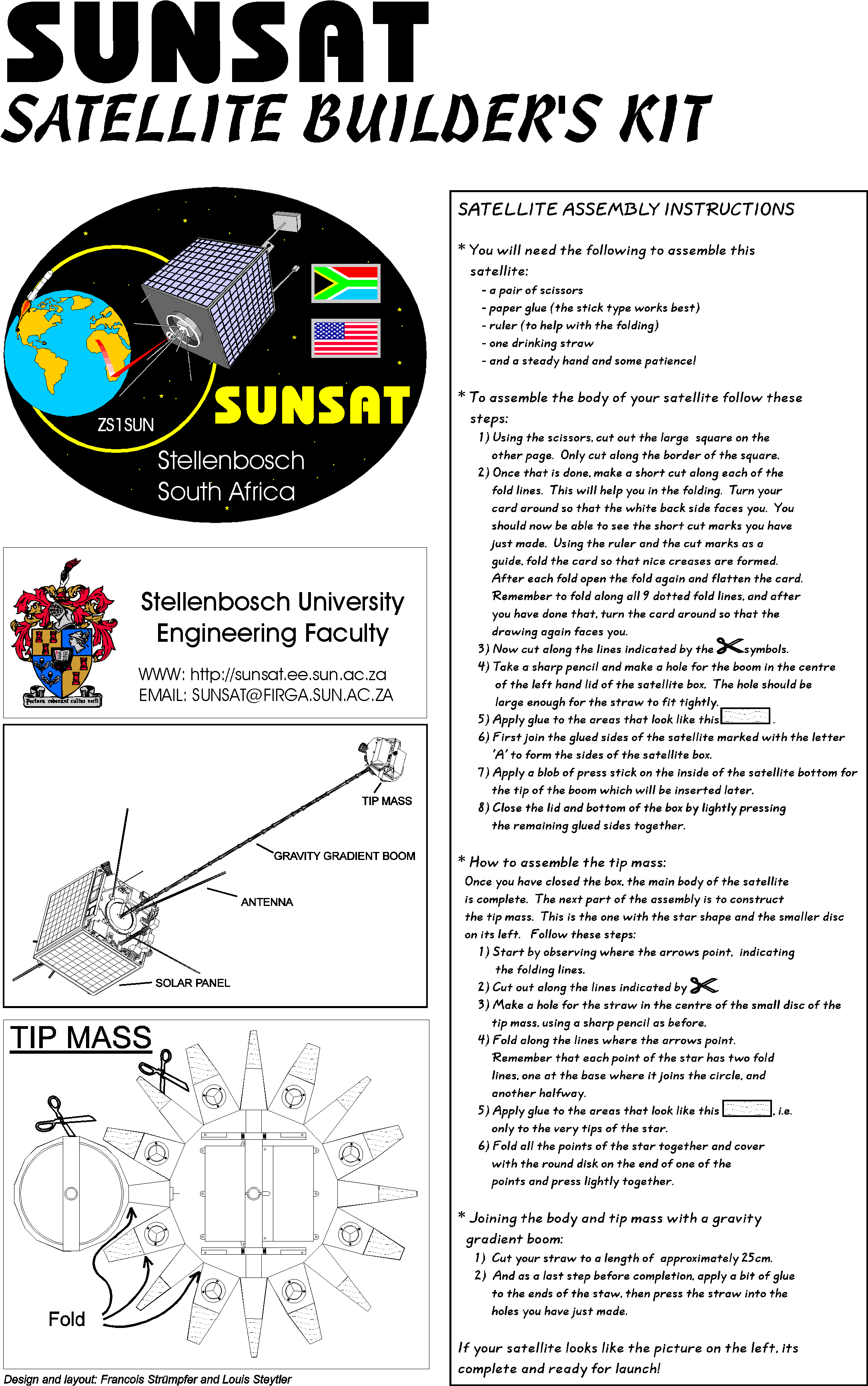 SUNSAT
SATELLITE BUILDER'S KIT

ZS1SUN
SUNSAT
Stellenbosch
South Africa

Pectora roborant cultus recti
Stellenbosch University
Engineering Faculty
WWW: http://sunsat.ee.sun.ac.za
EMAIL: SUNSAT@FIRGA.SUN.AC.ZA

TIP MASS
GRAVITY GRADIENT BOOM
ANTENNA
SOLAR PANEL

TIP MASS
Fold

Design and layout: Francois Strümpfer and Louis Steytler

SATELLITE ASSEMBLY INSTRUCTIONS

* You will need the following to assemble this satellite:
- a pair of scissors
- paper glue (the stick type works best)
- ruler (to help with the folding)
- one drinking straw
- and a steady hand and some patience!

* To assemble the body of your satellite follow these steps:
1) Using the scissors, cut out the large square on the other page. Only cut along the border of the square.
2) Once that is done, make a short cut along each of the fold lines. This will help you in the folding. Turn your card around so that the white back side faces you. You should now be able to see the short cut marks you have just made. Using the ruler and the cut marks as a guide, fold the card so that nice creases are formed. After each fold open the fold again and flatten the card. Remember to fold along all 9 dotted fold lines, and after you have done that, turn the card around so that the drawing again faces you.
3) Now cut along the lines indicated by the symbols.
4) Take a sharp pencil and make a hole for the boom in the centre of the left hand lid of the satellite box. The hole should be large enough for the straw to fit tightly.
5) Apply glue to the areas that look like this .
6) First join the glued sides of the satellite marked with the letter 'A' to form the sides of the satellite box.
7) Apply a blob of press stick on the inside of the satellite bottom for the tip of the boom which will be inserted later.
8) Close the lid and bottom of the box by lightly pressing the remaining glued sides together.

* How to assemble the tip mass:
Once you have closed the box, the main body of the satellite is complete. The next part of the assembly is to construct the tip mass. This is the one with the star shape and the smaller disc on its left. Follow these steps:
1) Start by observing where the arrows point, indicating the folding lines.
2) Cut out along the lines indicated by
3) Make a hole for the straw in the centre of the small disc of the tip mass, using a sharp pencil as before.
4) Fold along the lines where the arrows point. Remember that each point of the star has two fold lines, one at the base where it joins the circle, and another halfway.
5) Apply glue to the areas that look like this , i.e. only to the very tips of the star.
6) Fold all the points of the star together and cover with the round disk on the end of one of the points and press lightly together.

* Joining the body and tip mass with a gravity gradient boom:
1) Cut your straw to a length of approximately 25cm.
2) And as a last step before completion, apply a bit of glue to the ends of the staw, then press the straw into the holes you have just made.

If your satellite looks like the picture on the left, its complete and ready for launch!